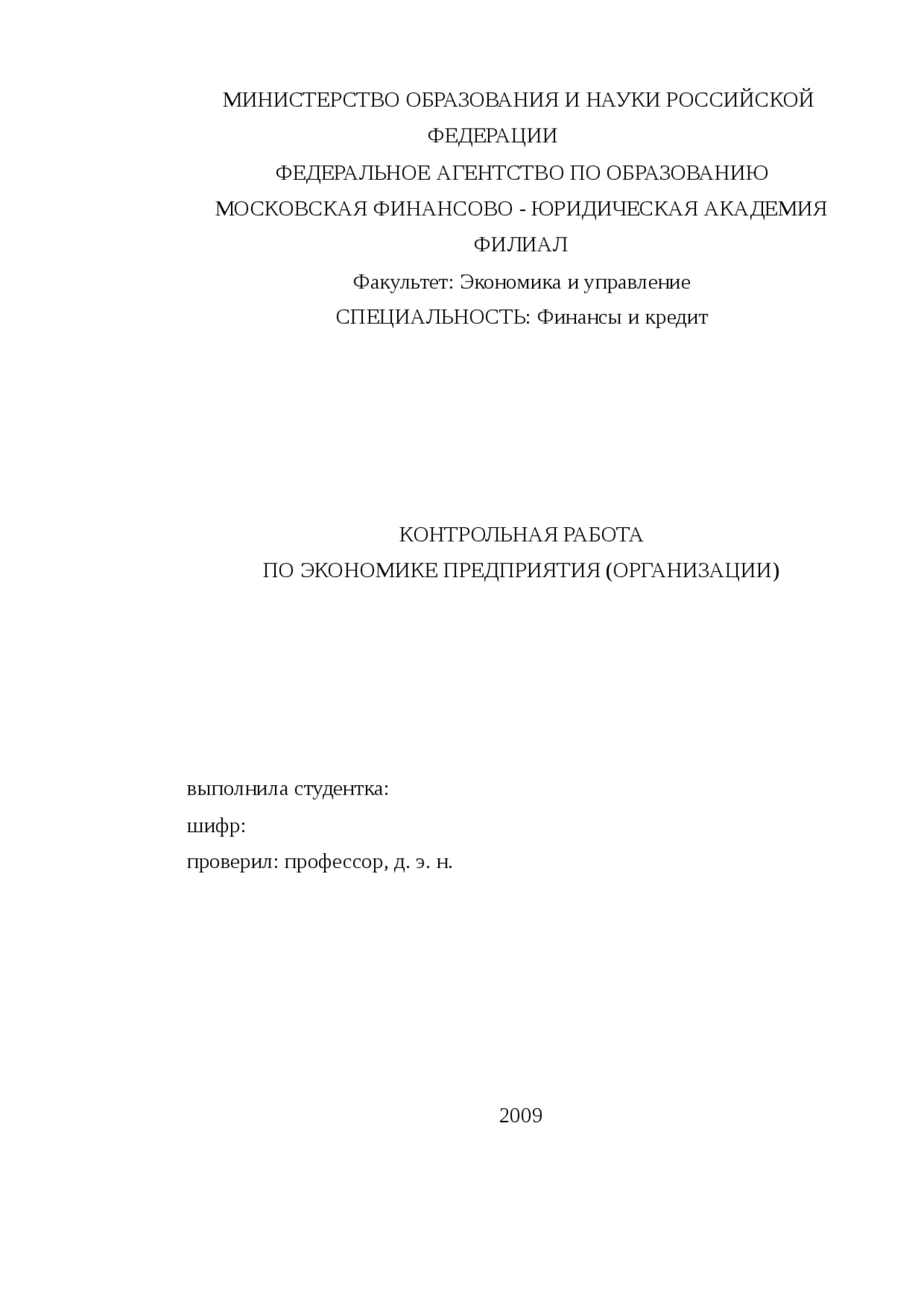 МИНИСТЕРСТВО ОБРАЗОВАНИЯ И НАУКИ РОССИЙСКОЙ ФЕДЕРАЦИИ
ФЕДЕРАЛЬНОЕ АГЕНТСТВО ПО ОБРАЗОВАНИЮ
МОСКОВСКАЯ ФИНАНСОВО - ЮРИДИЧЕСКАЯ АКАДЕМИЯ
ФИЛИАЛ
Факультет: Экономика и управление
СПЕЦИАЛЬНОСТЬ: Финансы и кредит

КОНТРОЛЬНАЯ РАБОТА
ПО ЭКОНОМИКЕ ПРЕДПРИЯТИЯ (ОРГАНИЗАЦИИ)

выполнила студентка:
шифр:
проверил: профессор, д. э. н.

2009